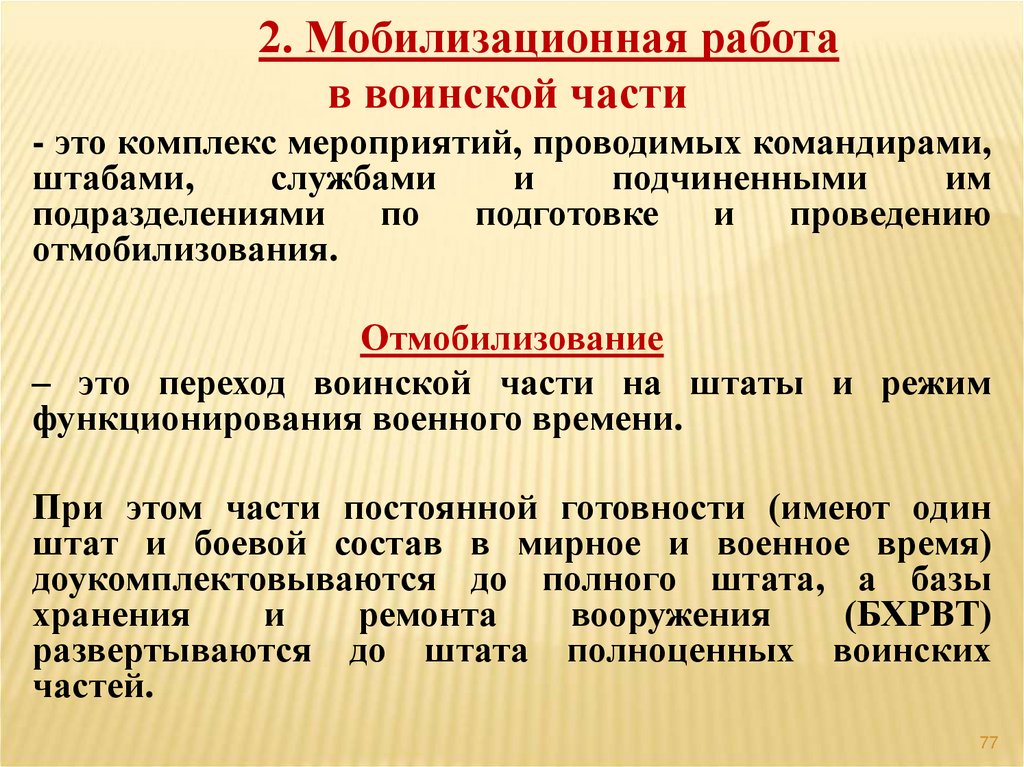 2. Мобилизационная работа в воинской части

- это комплекс мероприятий, проводимых командирами, штабами, службами и подчиненными им подразделениями по подготовке и проведению отмобилизования.

Отмобилизование

– это переход воинской части на штаты и режим функционирования военного времени.

При этом части постоянной готовности (имеют один штат и боевой состав в мирное и военное время) доукомплектовываются до полного штата, а базы хранения и ремонта вооружения (БХРВТ) развертываются до штата полноценных воинских частей.

77